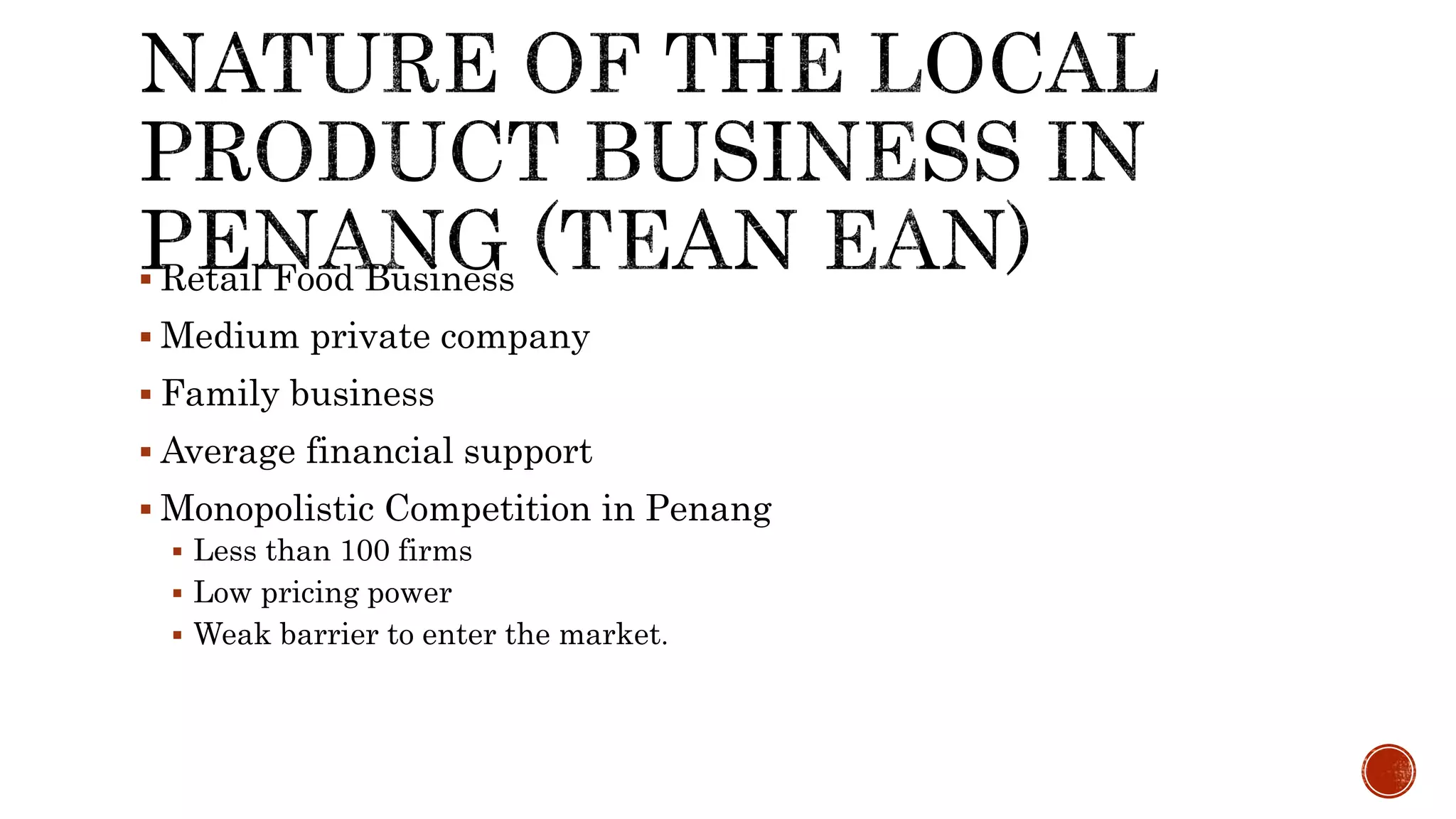 NATURE OF THE LOCAL PRODUCT BUSINESS IN PENANG (TEAN EAN)

▪ Retail Food Business
▪ Medium private company
▪ Family business
▪ Average financial support
▪ Monopolistic Competition in Penang
  ▪ Less than 100 firms
  ▪ Low pricing power
  ▪ Weak barrier to enter the market.